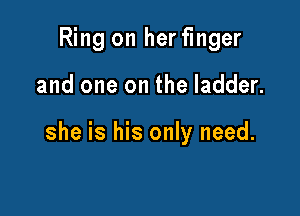 Ring on her finger
and one on the ladder.
she is his only need.